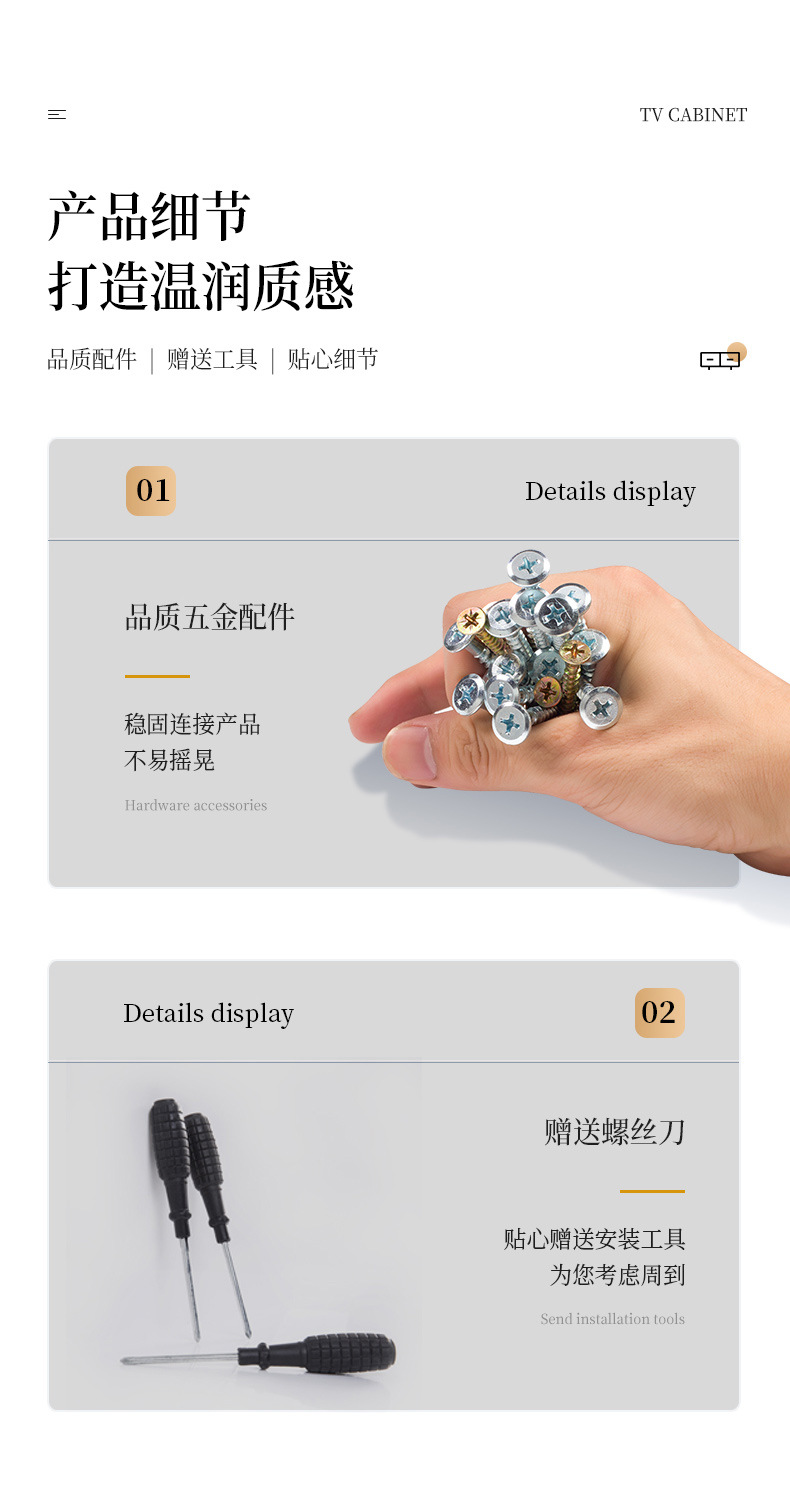 TV CABINET

产品细节
打造温润质感

品质配件 | 赠送工具 | 贴心细节

01

Details display

品质五金配件

稳固连接产品
不易摇晃

Hardware accessories

Details display

02

赠送螺丝刀

贴心赠送安装工具
为您考虑周到

Send installation tools